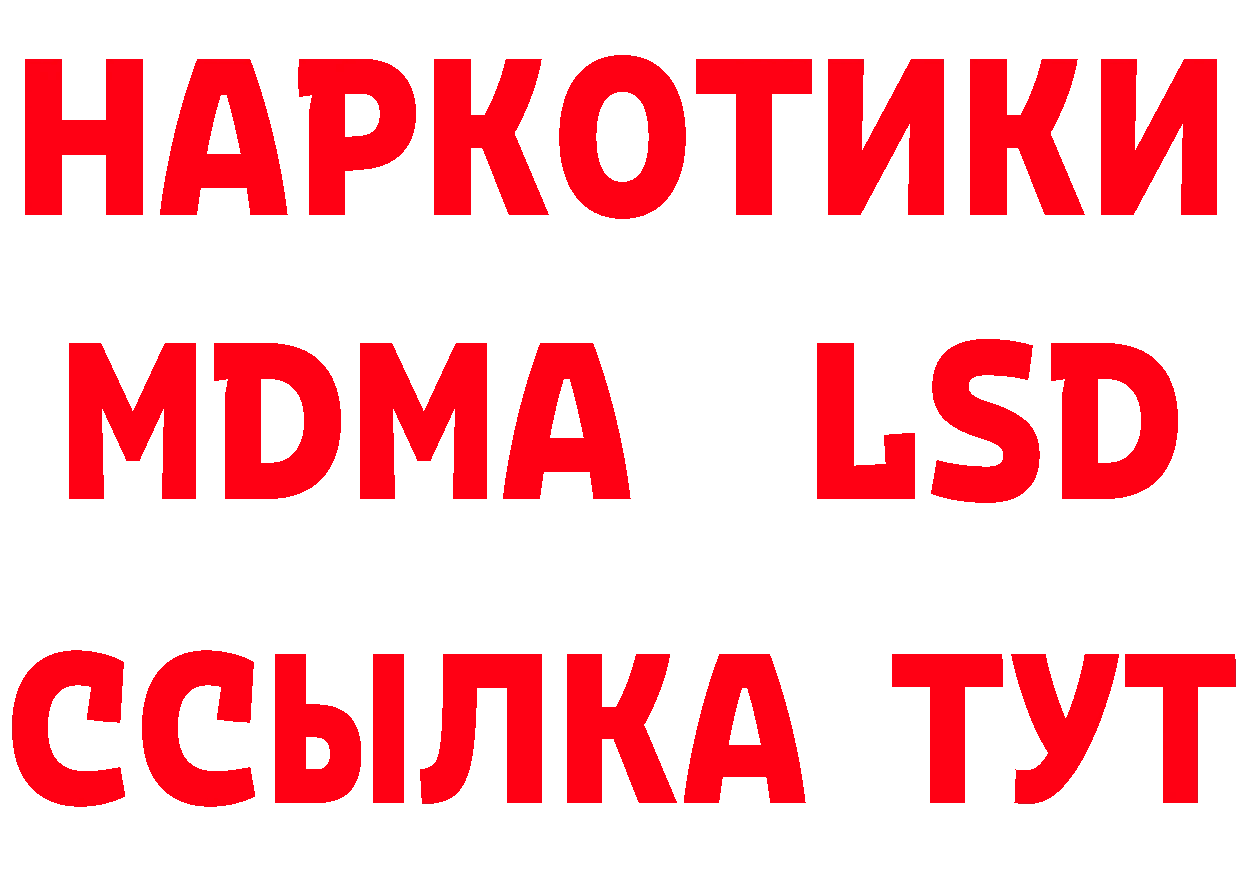 НАРКОТИКИ
MDMA LSD
ССЫЛКА ТУТ